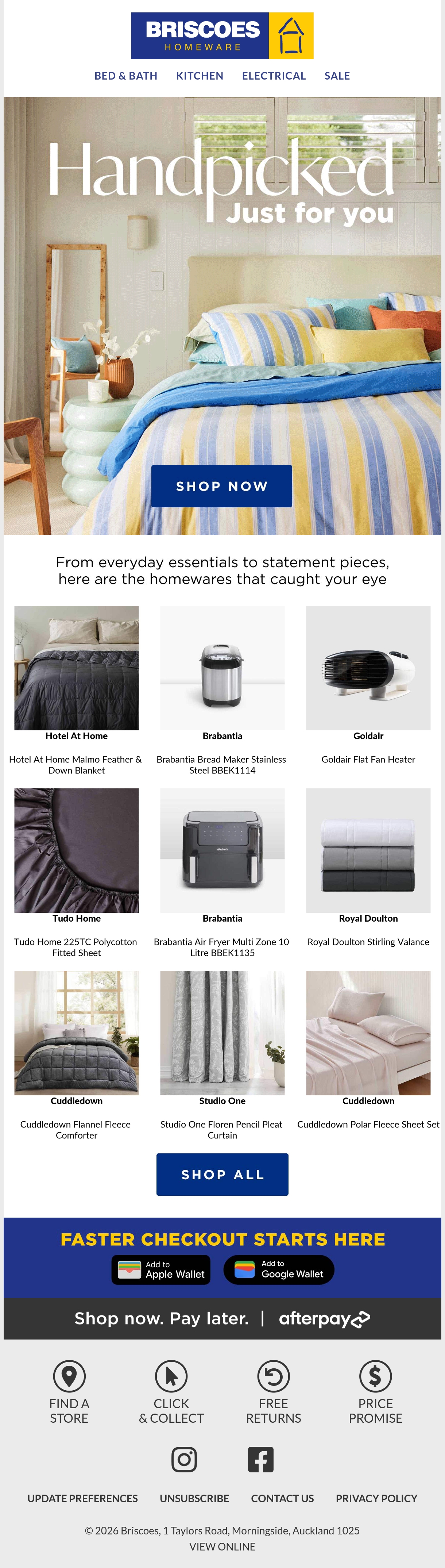 BRISCOES
HOMEWARE

BED & BATH KITCHEN ELECTRICAL SALE

Handpicked
Just for you

SHOP NOW

From everyday essentials to statement pieces, here are the homewares that caught your eye

Hotel At Home
Hotel At Home Malmo Feather & Down Blanket

Brabantia
Brabantia Bread Maker Stainless Steel BBEK1114

Goldair
Goldair Flat Fan Heater

Tudo Home
Tudo Home 225TC Polycotton Fitted Sheet

Brabantia
Brabantia Air Fryer Multi Zone 10 Litre BBEK1135

Royal Doulton
Royal Doulton Stirling Valance

Cuddledown
Cuddledown Flannel Fleece Comforter

Studio One
Studio One Floren Pencil Pleat Curtain

Cuddledown
Cuddledown Polar Fleece Sheet Set

SHOP ALL

FASTER CHECKOUT STARTS HERE

Add to Apple Wallet

Add to Google Wallet

Shop now. Pay later. | afterpay

FIND A STORE

CLICK & COLLECT

FREE RETURNS

PRICE PROMISE

UPDATE PREFERENCES UNSUBSCRIBE CONTACT US PRIVACY POLICY

© 2026 Briscoes, 1 Taylors Road, Morningside, Auckland 1025
VIEW ONLINE